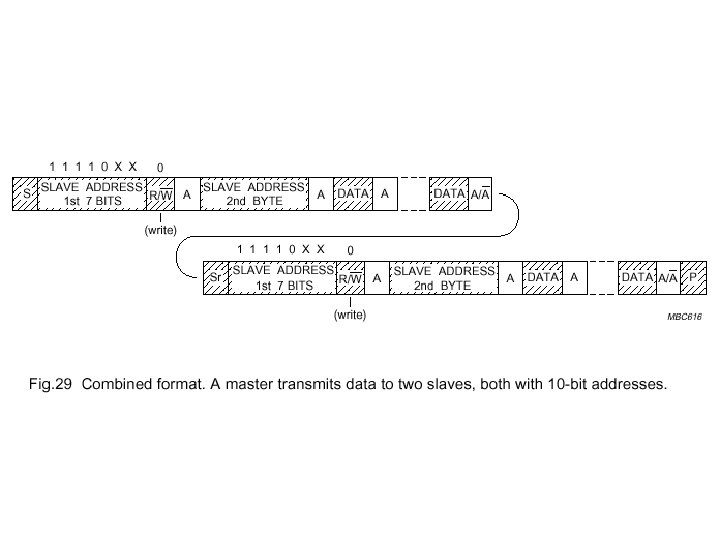 1 1 1 1 0 X X 0

S SLAVE ADDRESS 1st 7 BITS $R/\overline{W}$ A SLAVE ADDRESS 2nd BYTE A DATA A DATA $A/\overline{A}$

(write)

1 1 1 1 0 X X 0

Sr SLAVE ADDRESS 1st 7 BITS $R/\overline{W}$ A SLAVE ADDRESS 2nd BYTE A DATA A DATA $A/\overline{A}$ P

(write)

MBC616

Fig.29 Combined format. A master transmits data to two slaves, both with 10-bit addresses.